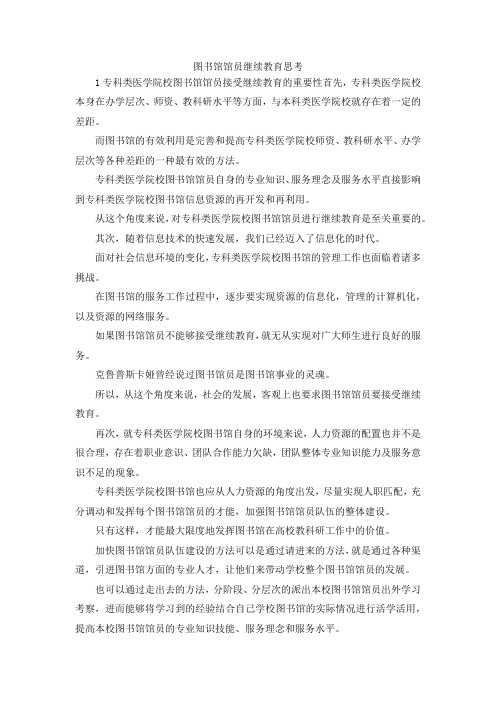 图书馆馆员继续教育思考

1专科类医学院校图书馆馆员接受继续教育的重要性首先，专科类医学院校本身在办学层次、师资、教科研水平等方面，与本科类医学院校就存在着一定的差距。

而图书馆的有效利用是完善和提高专科类医学院校师资、教科研水平、办学层次等各种差距的一种最有效的方法。

专科类医学院校图书馆馆员自身的专业知识、服务理念及服务水平直接影响到专科类医学院校图书馆信息资源的再开发和再利用。

从这个角度来说，对专科类医学院校图书馆馆员进行继续教育是至关重要的。

其次，随着信息技术的快速发展，我们已经迈入了信息化的时代。

面对社会信息环境的变化，专科类医学院校图书馆的管理工作也面临着诸多挑战。

在图书馆的服务工作过程中，逐步要实现资源的信息化，管理的计算机化，以及资源的网络服务。

如果图书馆馆员不能够接受继续教育，就无从实现对广大师生进行良好的服务。

克鲁普斯卡娅曾经说过图书馆员是图书馆事业的灵魂。

所以，从这个角度来说，社会的发展，客观上也要求图书馆馆员要接受继续教育。

再次，就专科类医学院校图书馆自身的环境来说，人力资源的配置也并不是很合理，存在着职业意识、团队合作能力欠缺，团队整体专业知识能力及服务意识不足的现象。

专科类医学院校图书馆也应从人力资源的角度出发，尽量实现人职匹配，充分调动和发挥每个图书馆馆员的才能，加强图书馆馆员队伍的整体建设。

只有这样，才能最大限度地发挥图书馆在高校教科研工作中的价值。

加快图书馆馆员队伍建设的方法可以是通过请进来的方法，就是通过各种渠道，引进图书馆方面的专业人才，让他们来带动学校整个图书馆馆员的发展。

也可以通过走出去的方法，分阶段、分层次的派出本校图书馆馆员出外学习考察，进而能够将学习到的经验结合自己学校图书馆的实际情况进行活学活用，提高本校图书馆馆员的专业知识技能、服务理念和服务水平。